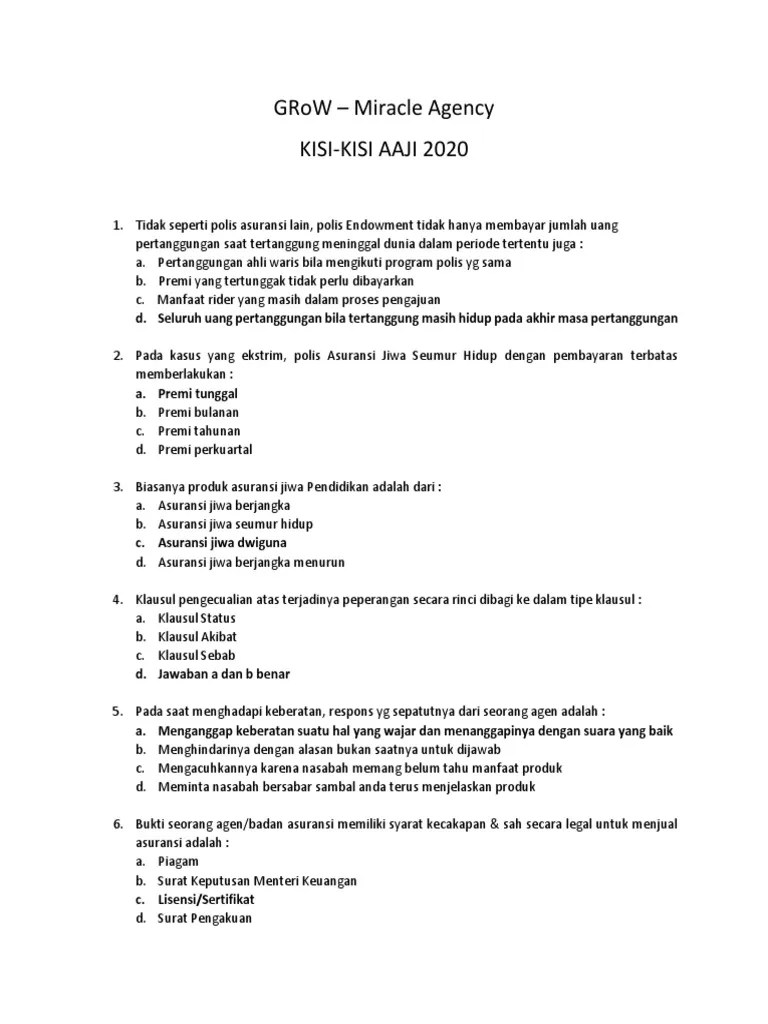 GRoW – Miracle Agency

KISI-KISI AAJI 2020

1. Tidak seperti polis asuransi lain, polis Endowment tidak hanya membayar jumlah uang pertanggungan saat tertanggung meninggal dunia dalam periode tertentu juga :
a. Pertanggungan ahli waris bila mengikuti program polis yg sama
b. Premi yang tertunggak tidak perlu dibayarkan
c. Manfaat rider yang masih dalam proses pengajuan
d. Seluruh uang pertanggungan bila tertanggung masih hidup pada akhir masa pertanggungan

2. Pada kasus yang ekstrim, polis Asuransi Jiwa Seumur Hidup dengan pembayaran terbatas memberlakukan :
a. Premi tunggal
b. Premi bulanan
c. Premi tahunan
d. Premi perkuartal

3. Biasanya produk asuransi jiwa Pendidikan adalah dari :
a. Asuransi jiwa berjangka
b. Asuransi jiwa seumur hidup
c. Asuransi jiwa dwiguna
d. Asuransi jiwa berjangka menurun

4. Klausul pengecualian atas terjadinya peperangan secara rinci dibagi ke dalam tipe klausul :
a. Klausul Status
b. Klausul Akibat
c. Klausul Sebab
d. Jawaban a dan b benar

5. Pada saat menghadapi keberatan, respons yg sepatutnya dari seorang agen adalah :
a. Menganggap keberatan suatu hal yang wajar dan menanggapinya dengan suara yang baik
b. Menghindarinya dengan alasan bukan saatnya untuk dijawab
c. Mengacuhkannya karena nasabah memang belum tahu manfaat produk
d. Meminta nasabah bersabar sambal anda terus menjelaskan produk

6. Bukti seorang agen/badan asuransi memiliki syarat kecakapan & sah secara legal untuk menjual asuransi adalah :
a. Piagam
b. Surat Keputusan Menteri Keuangan
c. Lisensi/Sertifikat
d. Surat Pengakuan